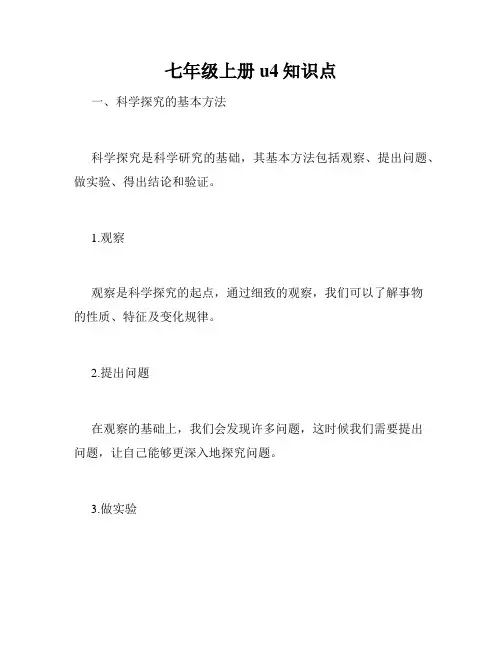 七年级上册 u4 知识点

一、科学探究的基本方法

科学探究是科学研究的基础，其基本方法包括观察、提出问题、做实验、得出结论和验证。

1.观察

观察是科学探究的起点，通过细致的观察，我们可以了解事物的性质、特征及变化规律。

2.提出问题

在观察的基础上，我们会发现许多问题，这时候我们需要提出问题，让自己能够更深入地探究问题。

3.做实验